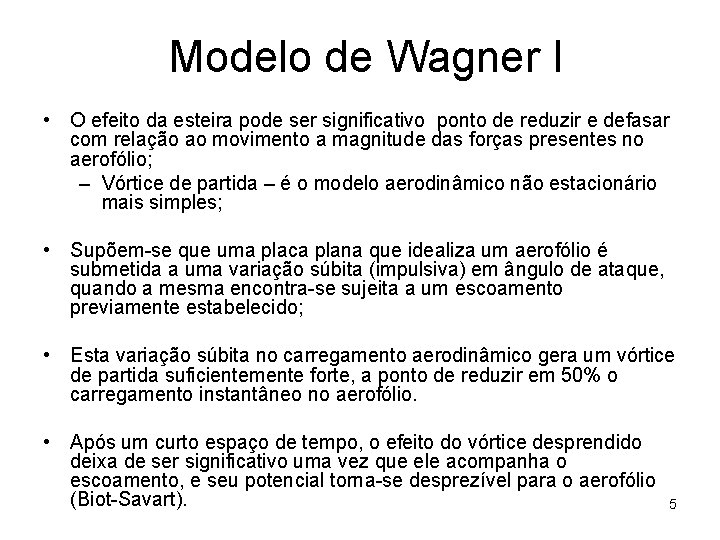 Modelo de Wagner I

• O efeito da esteira pode ser significativo ponto de reduzir e defasar com relação ao movimento a magnitude das forças presentes no aerofólio;
– Vórtice de partida – é o modelo aerodinâmico não estacionário mais simples;

• Supõem-se que uma placa plana que idealiza um aerofólio é submetida a uma variação súbita (impulsiva) em ângulo de ataque, quando a mesma encontra-se sujeita a um escoamento previamente estabelecido;

• Esta variação súbita no carregamento aerodinâmico gera um vórtice de partida suficientemente forte, a ponto de reduzir em 50% o carregamento instantâneo no aerofólio.

• Após um curto espaço de tempo, o efeito do vórtice desprendido deixa de ser significativo uma vez que ele acompanha o escoamento, e seu potencial torna-se desprezível para o aerofólio (Biot-Savart).

5